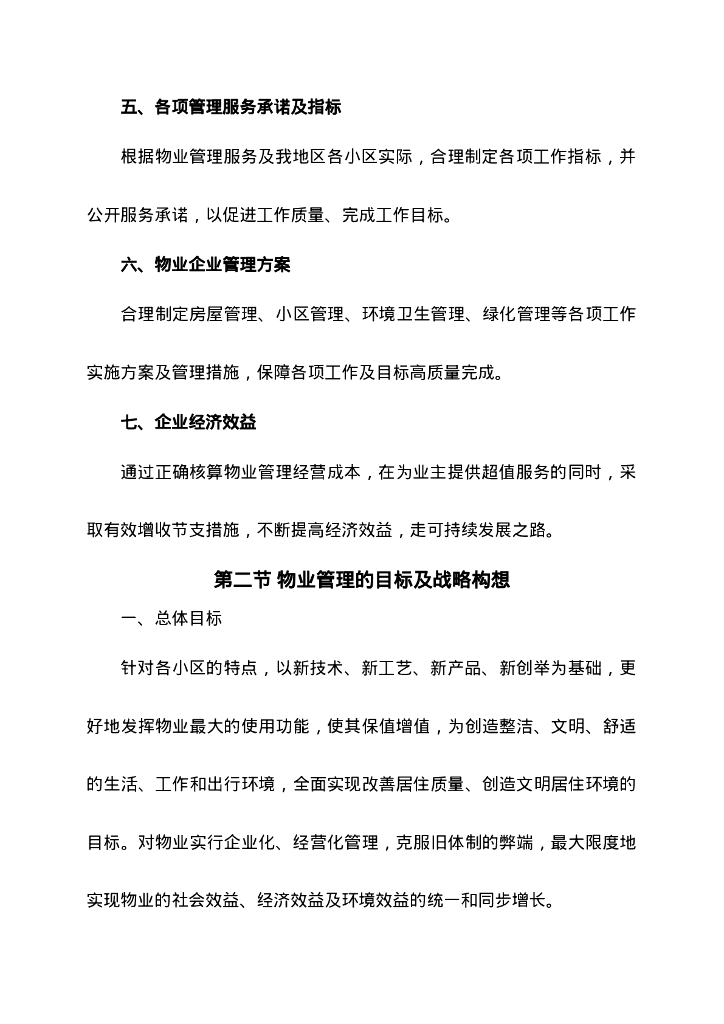 五、各项管理服务承诺及指标

根据物业管理服务及我地区各小区实际，合理制定各项工作指标，并公开服务承诺，以促进工作质量、完成工作目标。

六、物业企业管理方案

合理制定房屋管理、小区管理、环境卫生管理、绿化管理等各项工作实施方案及管理措施，保障各项工作及目标高质量完成。

七、企业经济效益

通过正确核算物业管理经营成本，在为业主提供超值服务的同时，采取有效增收节支措施，不断提高经济效益，走可持续发展之路。

第二节 物业管理的目标及战略构想

一、总体目标

针对各小区的特点，以新技术、新工艺、新产品、新创举为基础，更好地发挥物业最大的使用功能，使其保值增值，为创造整洁、文明、舒适的生活、工作和出行环境，全面实现改善居住质量、创造文明居住环境的目标。对物业实行企业化、经营化管理，克服旧体制的弊端，最大限度地实现物业的社会效益、经济效益及环境效益的统一和同步增长。